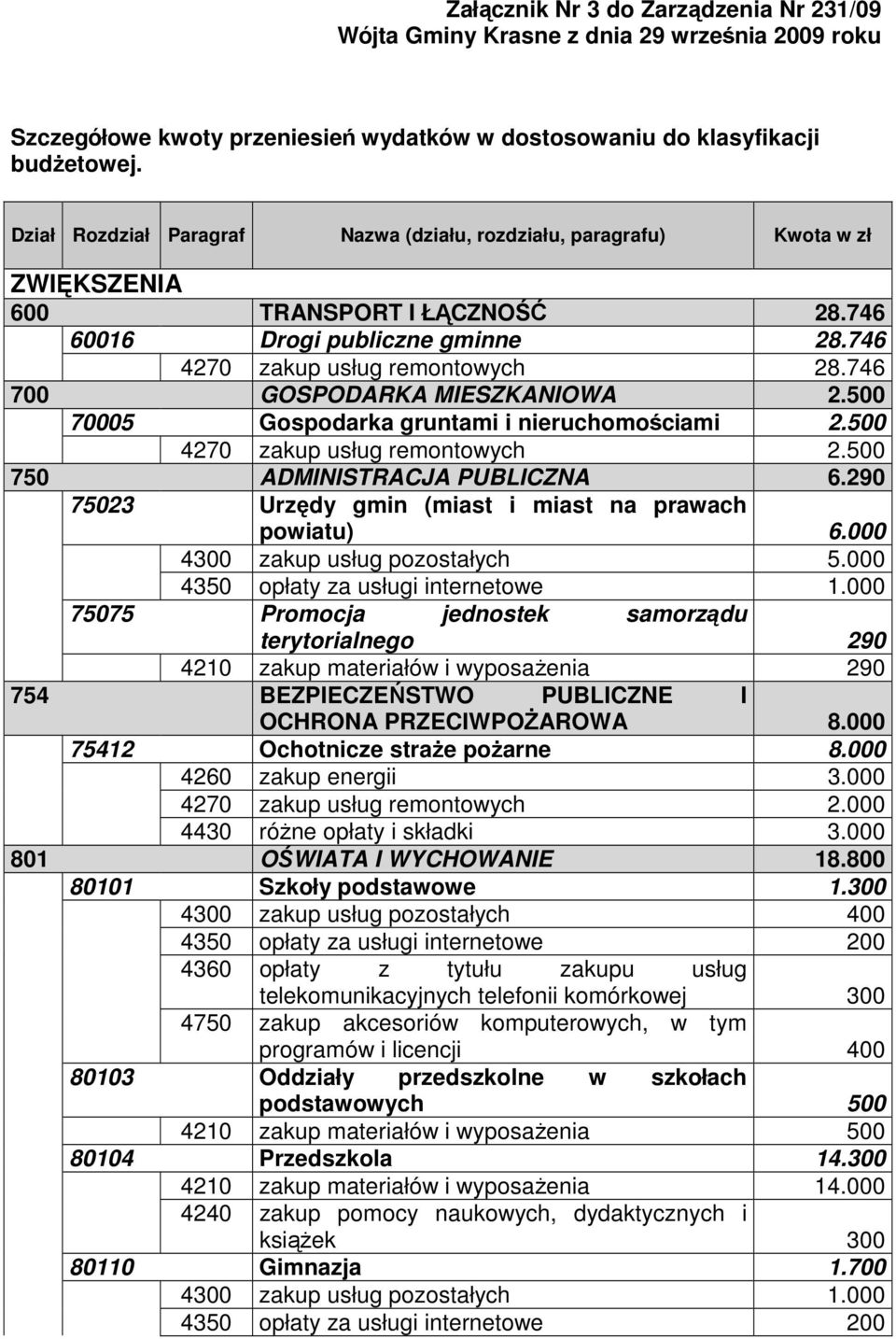 Załącznik Nr 3 do Zarządzenia Nr 231/09
Wójta Gminy Krasne z dnia 29 września 2009 roku

Szczegółowe kwoty przeniesień wydatków w dostosowaniu do klasyfikacji budżetowej.

| Dział | Rozdział | Paragraf | Nazwa (działu, rozdziału, paragrafu) | Kwota w zł |
|---|---|---|---|---|
| ZWIĘKSZENIA | | | | |
| 600 | | | TRANSPORT I ŁĄCZNOŚĆ | 28.746 |
| | 60016 | | Drogi publiczne gminne | 28.746 |
| | | 4270 | zakup usług remontowych | 28.746 |
| 700 | | | GOSPODARKA MIESZKANIOWA | 2.500 |
| | 70005 | | Gospodarka gruntami i nieruchomościami | 2.500 |
| | | 4270 | zakup usług remontowych | 2.500 |
| 750 | | | ADMINISTRACJA PUBLICZNA | 6.290 |
| | 75023 | | Urzędy gmin (miast i miast na prawach powiatu) | 6.000 |
| | | 4300 | zakup usług pozostałych | 5.000 |
| | | 4350 | opłaty za usługi internetowe | 1.000 |
| | 75075 | | Promocja jednostek samorządu terytorialnego | 290 |
| | | 4210 | zakup materiałów i wyposażenia | 290 |
| 754 | | | BEZPIECZEŃSTWO PUBLICZNE I OCHRONA PRZECIWPOŻAROWA | 8.000 |
| | 75412 | | Ochotnicze straże pożarne | 8.000 |
| | | 4260 | zakup energii | 3.000 |
| | | 4270 | zakup usług remontowych | 2.000 |
| | | 4430 | różne opłaty i składki | 3.000 |
| 801 | | | OŚWIATA I WYCHOWANIE | 18.800 |
| | 80101 | | Szkoły podstawowe | 1.300 |
| | | 4300 | zakup usług pozostałych | 400 |
| | | 4350 | opłaty za usługi internetowe | 200 |
| | | 4360 | opłaty z tytułu zakupu usług telekomunikacyjnych telefonii komórkowej | 300 |
| | | 4750 | zakup akcesoriów komputerowych, w tym programów i licencji | 400 |
| | 80103 | | Oddziały przedszkolne w szkołach podstawowych | 500 |
| | | 4210 | zakup materiałów i wyposażenia | 500 |
| | 80104 | | Przedszkola | 14.300 |
| | | 4210 | zakup materiałów i wyposażenia | 14.000 |
| | | 4240 | zakup pomocy naukowych, dydaktycznych i książek | 300 |
| | 80110 | | Gimnazja | 1.700 |
| | | 4300 | zakup usług pozostałych | 1.000 |
| | | 4350 | opłaty za usługi internetowe | 200 |